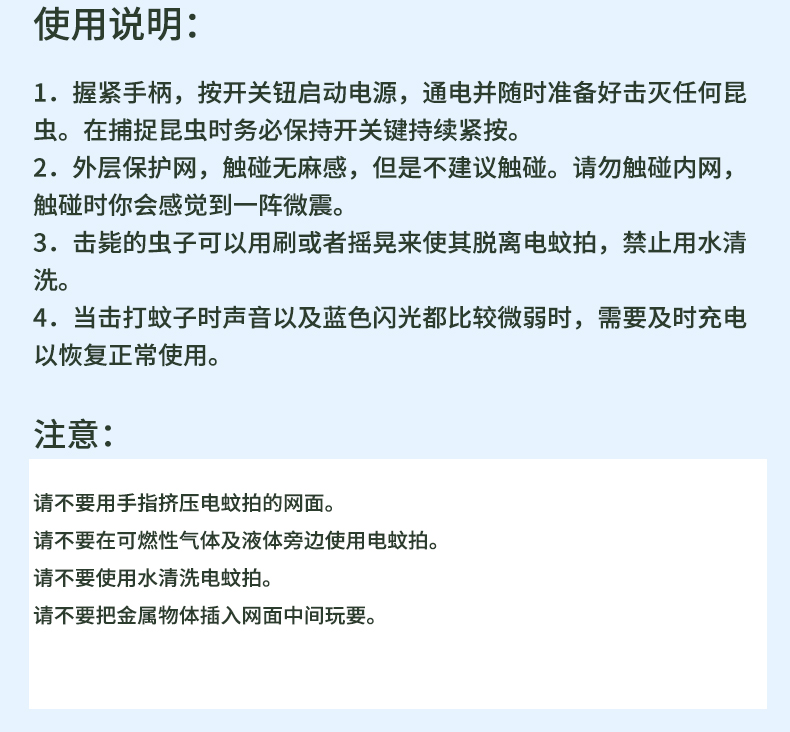 使用说明：

1．握紧手柄，按开关钮启动电源，通电并随时准备好击灭任何昆虫。在捕捉昆虫时务必保持开关键持续紧按。
2．外层保护网，触碰无麻感，但是不建议触碰。请勿触碰内网，触碰时你会感觉到一阵微震。
3．击毙的虫子可以用刷或者摇晃来使其脱离电蚊拍，禁止用水清洗。
4．当击打蚊子时声音以及蓝色闪光都比较微弱时，需要及时充电以恢复正常使用。

注意：

请不要用手指挤压电蚊拍的网面。
请不要在可燃性气体及液体旁边使用电蚊拍。
请不要使用水清洗电蚊拍。
请不要把金属物体插入网面中间玩耍。